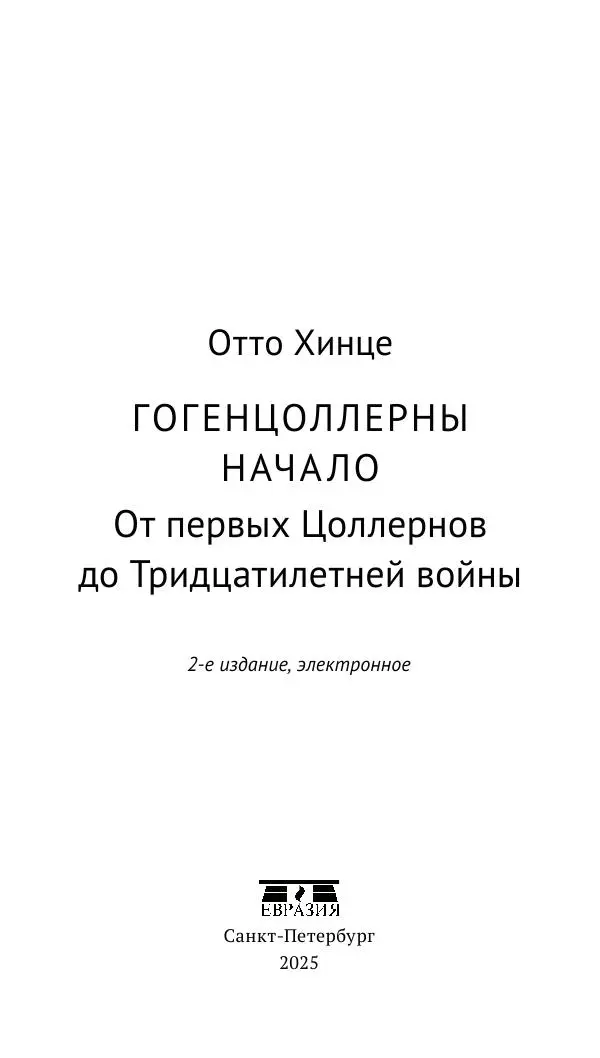 Отто Хинце

ГОГЕНЦОЛЛЕРНЫ
НАЧАЛО
От первых Цоллернов
до Тридцатилетней войны

2-е издание, электронное

ЕВРАЗИЯ
Санкт-Петербург
2025